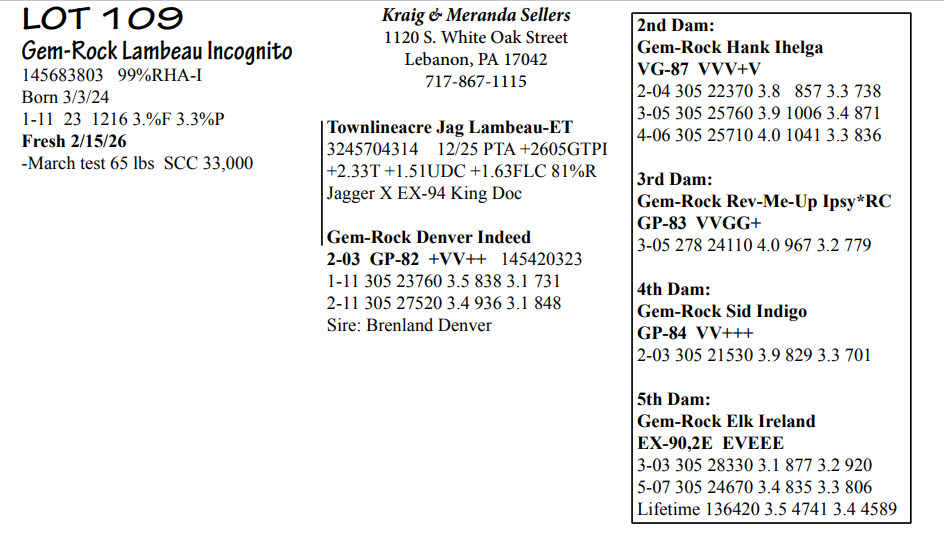 LOT 109
Gem-Rock Lambeau Incognito
145683803 99%RHA-I
Born 3/3/24
1-11 23 1216 3.%F 3.3%P
Fresh 2/15/26
-March test 65 lbs SCC 33,000

Kraig & Meranda Sellers
1120 S. White Oak Street
Lebanon, PA 17042
717-867-1115

Townlineacre Jag Lambeau-ET
3245704314 12/25 PTA +2605GTPI
+2.33T +1.51UDC +1.63FLC 81%R
Jagger X EX-94 King Doc

Gem-Rock Denver Indeed
2-03 GP-82 +VV++ 145420323
1-11 305 23760 3.5 838 3.1 731
2-11 305 27520 3.4 936 3.1 848
Sire: Brenland Denver

2nd Dam:
Gem-Rock Hank Ihelga
VG-87 VVV+V
2-04 305 22370 3.8 857 3.3 738
3-05 305 25760 3.9 1006 3.4 871
4-06 305 25710 4.0 1041 3.3 836

3rd Dam:
Gem-Rock Rev-Me-Up Ipsy*RC
GP-83 VVGG+
3-05 278 24110 4.0 967 3.2 779

4th Dam:
Gem-Rock Sid Indigo
GP-84 VV+++
2-03 305 21530 3.9 829 3.3 701

5th Dam:
Gem-Rock Elk Ireland
EX-90,2E EVEEE
3-03 305 28330 3.1 877 3.2 920
5-07 305 24670 3.4 835 3.3 806
Lifetime 136420 3.5 4741 3.4 4589